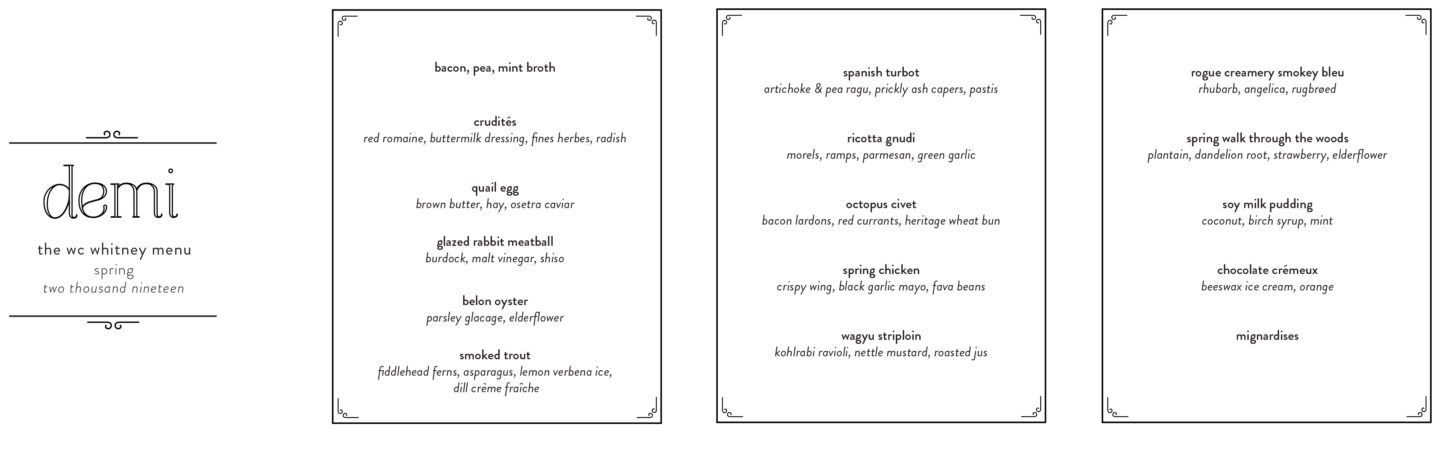 demi

the wc whitney menu
spring
two thousand nineteen

bacon, pea, mint broth

crudités
red romaine, buttermilk dressing, fines herbes, radish

quail egg
brown butter, hay, osetra caviar

glazed rabbit meatball
burdock, malt vinegar, shiso

belon oyster
parsley glacage, elderflower

smoked trout
fiddlehead ferns, asparagus, lemon verbena ice, dill crème fraîche

spanish turbot
artichoke & pea ragu, prickly ash capers, pastis

ricotta gnudi
morels, ramps, parmesan, green garlic

octopus civet
bacon lardons, red currants, heritage wheat bun

spring chicken
crispy wing, black garlic mayo, fava beans

wagyu striploin
kohlrabi ravioli, nettle mustard, roasted jus

rogue creamery smokey bleu
rhubarb, angelica, rugbrøed

spring walk through the woods
plantain, dandelion root, strawberry, elderflower

soy milk pudding
coconut, birch syrup, mint

chocolate crémeux
beeswax ice cream, orange

mignardises